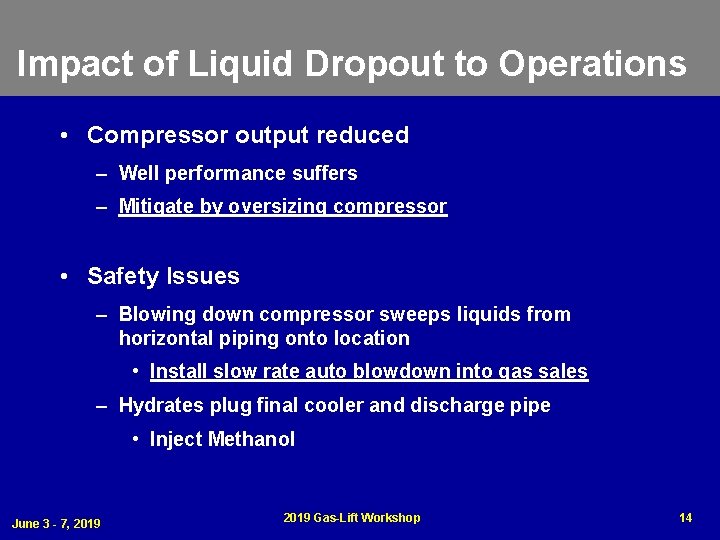 Impact of Liquid Dropout to Operations

• Compressor output reduced
– Well performance suffers
– Mitigate by oversizing compressor

• Safety Issues
– Blowing down compressor sweeps liquids from horizontal piping onto location
• Install slow rate auto blowdown into gas sales
– Hydrates plug final cooler and discharge pipe
• Inject Methanol

June 3 - 7, 2019

2019 Gas-Lift Workshop

14